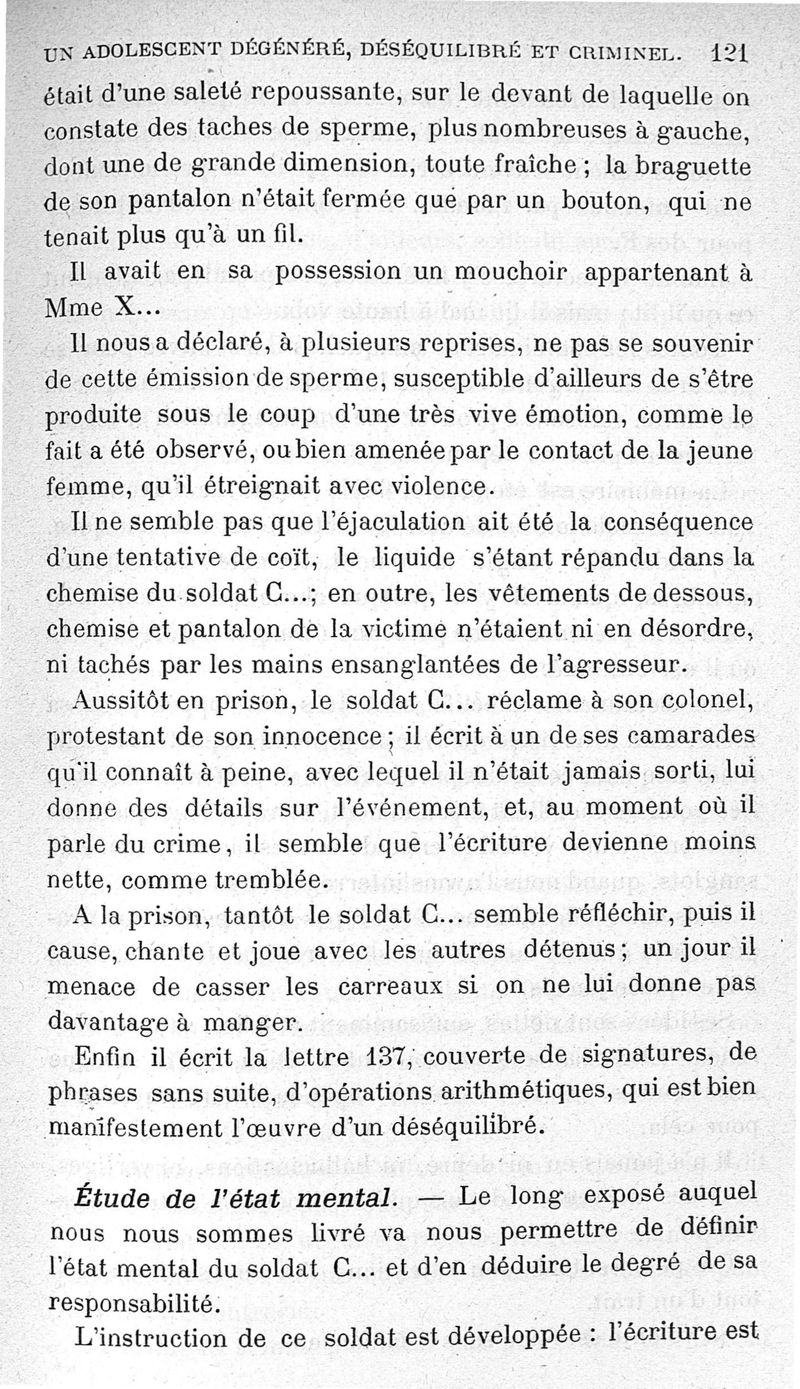 UN ADOLESCENT DÉGÉNÉRÉ, DÉSÉQUILIBRÉ ET CRIMINEL. 121

était d'une saleté repoussante, sur le devant de laquelle on constate des taches de sperme, plus nombreuses à gauche, dont une de grande dimension, toute fraîche ; la braguette de son pantalon n'était fermée que par un bouton, qui ne tenait plus qu'à un fil.

Il avait en sa possession un mouchoir appartenant à Mme X...

Il nous a déclaré, à plusieurs reprises, ne pas se souvenir de cette émission de sperme, susceptible d'ailleurs de s'être produite sous le coup d'une très vive émotion, comme le fait a été observé, ou bien amenée par le contact de la jeune femme, qu'il étreignait avec violence.

Il ne semble pas que l'éjaculation ait été la conséquence d'une tentative de coït, le liquide s'étant répandu dans la chemise du soldat C...; en outre, les vêtements de dessous, chemise et pantalon de la victime n'étaient ni en désordre, ni tachés par les mains ensanglantées de l'agresseur.

Aussitôt en prison, le soldat C... réclame à son colonel, protestant de son innocence ; il écrit à un de ses camarades qu'il connaît à peine, avec lequel il n'était jamais sorti, lui donne des détails sur l'événement, et, au moment où il parle du crime, il semble que l'écriture devienne moins nette, comme tremblée.

A la prison, tantôt le soldat C... semble réfléchir, puis il cause, chante et joue avec les autres détenus ; un jour il menace de casser les carreaux si on ne lui donne pas davantage à manger.

Enfin il écrit la lettre 137, couverte de signatures, de phrases sans suite, d'opérations arithmétiques, qui est bien manifestement l'œuvre d'un déséquilibré.

Étude de l'état mental. — Le long exposé auquel nous nous sommes livré va nous permettre de définir l'état mental du soldat C... et d'en déduire le degré de sa responsabilité.

L'instruction de ce soldat est développée : l'écriture est